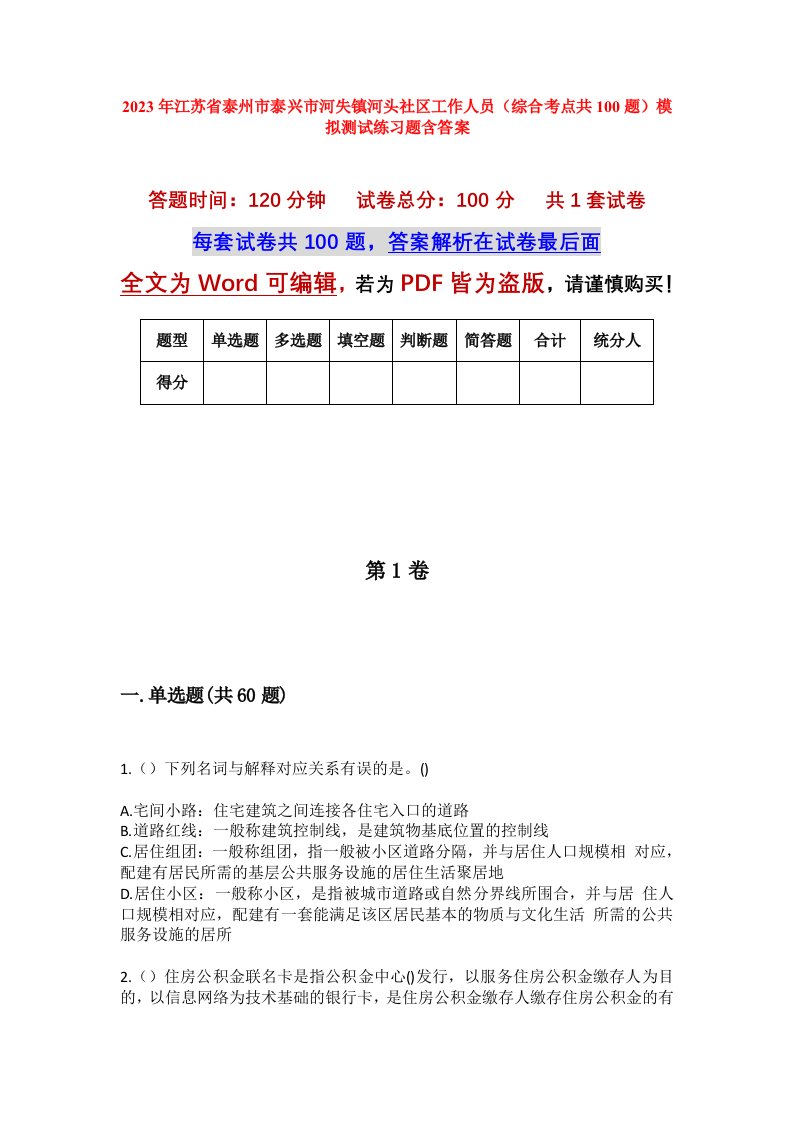 2023年江苏省泰州市泰兴市河失镇河头社区工作人员（综合考点共100题）模拟测试练习题含答案

答题时间：120分钟　试卷总分：100分　共1套试卷

每套试卷共100题，答案解析在试卷最后面

全文为Word可编辑，若为PDF皆为盗版，请谨慎购买！

| 题型 | 单选题 | 多选题 | 填空题 | 判断题 | 简答题 | 合计 | 统分人 |
|---|---|---|---|---|---|---|---|
| 得分 | | | | | | | |

第1卷

一.单选题(共60题)

1.（）下列名词与解释对应关系有误的是。()

A.宅间小路：住宅建筑之间连接各住宅入口的道路
B.道路红线：一般称建筑控制线，是建筑物基底位置的控制线
C.居住组团：一般称组团，指一般被小区道路分隔，并与居住人口规模相 对应，配建有居民所需的基层公共服务设施的居住生活聚居地
D.居住小区：一般称小区，是指被城市道路或自然分界线所围合，并与居 住人口规模相对应，配建有一套能满足该区居民基本的物质与文化生活 所需的公共服务设施的居所

2.（）住房公积金联名卡是指公积金中心()发行，以服务住房公积金缴存人为目的，以信息网络为技术基础的银行卡，是住房公积金缴存人缴存住房公积金的有